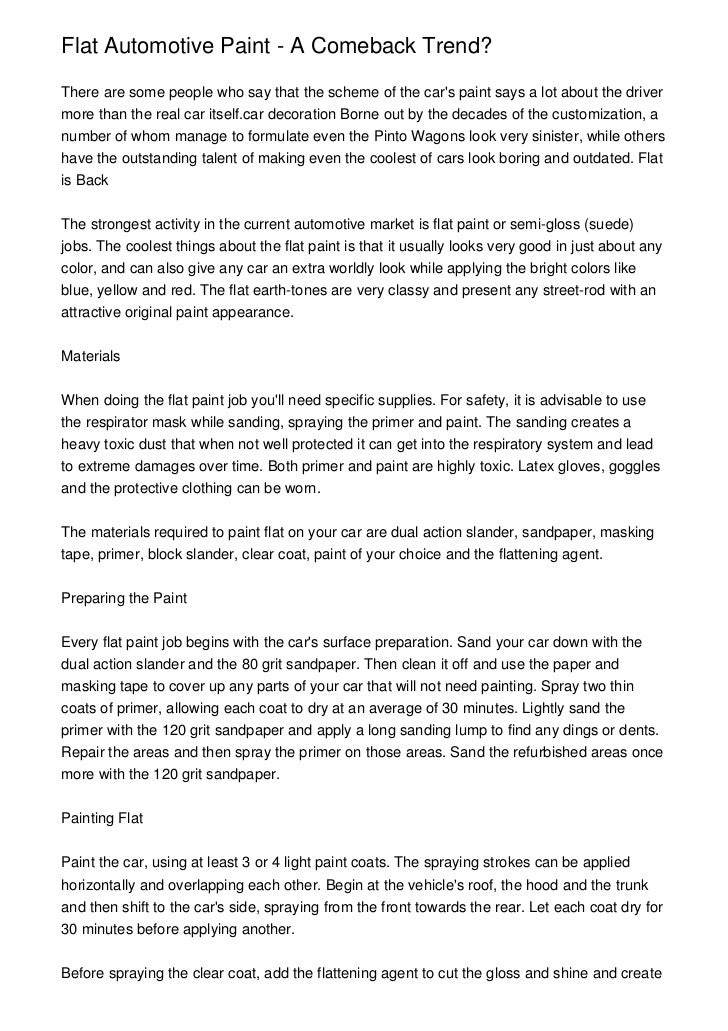 Flat Automotive Paint - A Comeback Trend?

There are some people who say that the scheme of the car's paint says a lot about the driver more than the real car itself.car decoration Borne out by the decades of the customization, a number of whom manage to formulate even the Pinto Wagons look very sinister, while others have the outstanding talent of making even the coolest of cars look boring and outdated. Flat is Back

The strongest activity in the current automotive market is flat paint or semi-gloss (suede) jobs. The coolest things about the flat paint is that it usually looks very good in just about any color, and can also give any car an extra worldly look while applying the bright colors like blue, yellow and red. The flat earth-tones are very classy and present any street-rod with an attractive original paint appearance.

Materials

When doing the flat paint job you'll need specific supplies. For safety, it is advisable to use the respirator mask while sanding, spraying the primer and paint. The sanding creates a heavy toxic dust that when not well protected it can get into the respiratory system and lead to extreme damages over time. Both primer and paint are highly toxic. Latex gloves, goggles and the protective clothing can be worn.

The materials required to paint flat on your car are dual action slander, sandpaper, masking tape, primer, block slander, clear coat, paint of your choice and the flattening agent.

Preparing the Paint

Every flat paint job begins with the car's surface preparation. Sand your car down with the dual action slander and the 80 grit sandpaper. Then clean it off and use the paper and masking tape to cover up any parts of your car that will not need painting. Spray two thin coats of primer, allowing each coat to dry at an average of 30 minutes. Lightly sand the primer with the 120 grit sandpaper and apply a long sanding lump to find any dings or dents. Repair the areas and then spray the primer on those areas. Sand the refurbished areas once more with the 120 grit sandpaper.

Painting Flat

Paint the car, using at least 3 or 4 light paint coats. The spraying strokes can be applied horizontally and overlapping each other. Begin at the vehicle's roof, the hood and the trunk and then shift to the car's side, spraying from the front towards the rear. Let each coat dry for 30 minutes before applying another.

Before spraying the clear coat, add the flattening agent to cut the gloss and shine and create